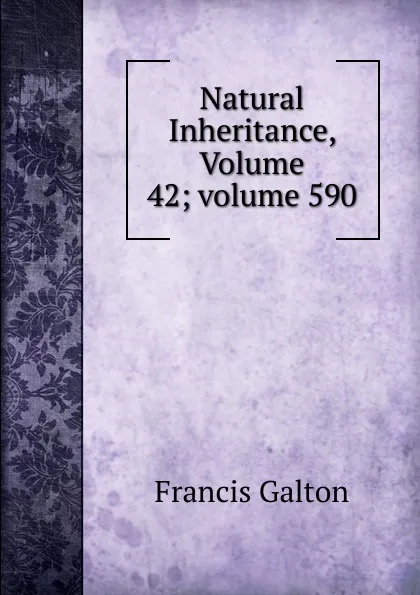 Natural Inheritance, Volume 42; volume 590

Francis Galton